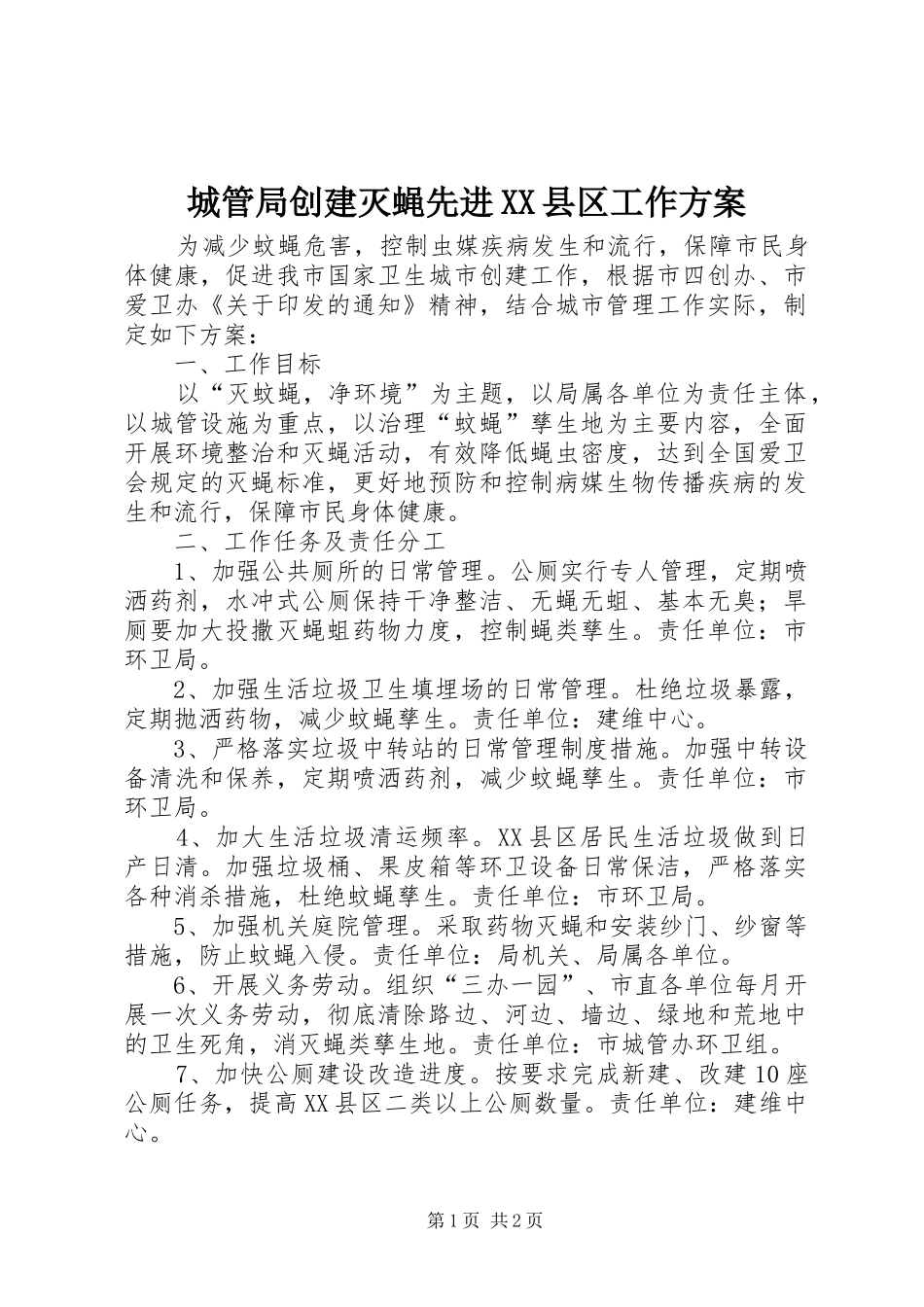 城管局创建灭蝇先进XX县区工作方案

为减少蚊蝇危害，控制虫媒疾病发生和流行，保障市民身体健康，促进我市国家卫生城市创建工作，根据市四创办、市爱卫办《关于印发的通知》精神，结合城市管理工作实际，制定如下方案：

一、工作目标

以“灭蚊蝇，净环境”为主题，以局属各单位为责任主体，以城管设施为重点，以治理“蚊蝇”孳生地为主要内容，全面开展环境整治和灭蝇活动，有效降低蝇虫密度，达到全国爱卫会规定的灭蝇标准，更好地预防和控制病媒生物传播疾病的发生和流行，保障市民身体健康。

二、工作任务及责任分工

1、加强公共厕所的日常管理。公厕实行专人管理，定期喷洒药剂，水冲式公厕保持干净整洁、无蝇无蛆、基本无臭；旱厕要加大投撒灭蝇蛆药物力度，控制蝇类孳生。责任单位：市环卫局。

2、加强生活垃圾卫生填埋场的日常管理。杜绝垃圾暴露，定期抛洒药物，减少蚊蝇孳生。责任单位：建维中心。

3、严格落实垃圾中转站的日常管理制度措施。加强中转设备清洗和保养，定期喷洒药剂，减少蚊蝇孳生。责任单位：市环卫局。

4、加大生活垃圾清运频率。XX县区居民生活垃圾做到日产日清。加强垃圾桶、果皮箱等环卫设备日常保洁，严格落实各种消杀措施，杜绝蚊蝇孳生。责任单位：市环卫局。

5、加强机关庭院管理。采取药物灭蝇和安装纱门、纱窗等措施，防止蚊蝇入侵。责任单位：局机关、局属各单位。

6、开展义务劳动。组织“三办一园”、市直各单位每月开展一次义务劳动，彻底清除路边、河边、墙边、绿地和荒地中的卫生死角，消灭蝇类孳生地。责任单位：市城管办环卫组。

7、加快公厕建设改造进度。按要求完成新建、改建10座公厕任务，提高XX县区二类以上公厕数量。责任单位：建维中心。

第1页 共2页